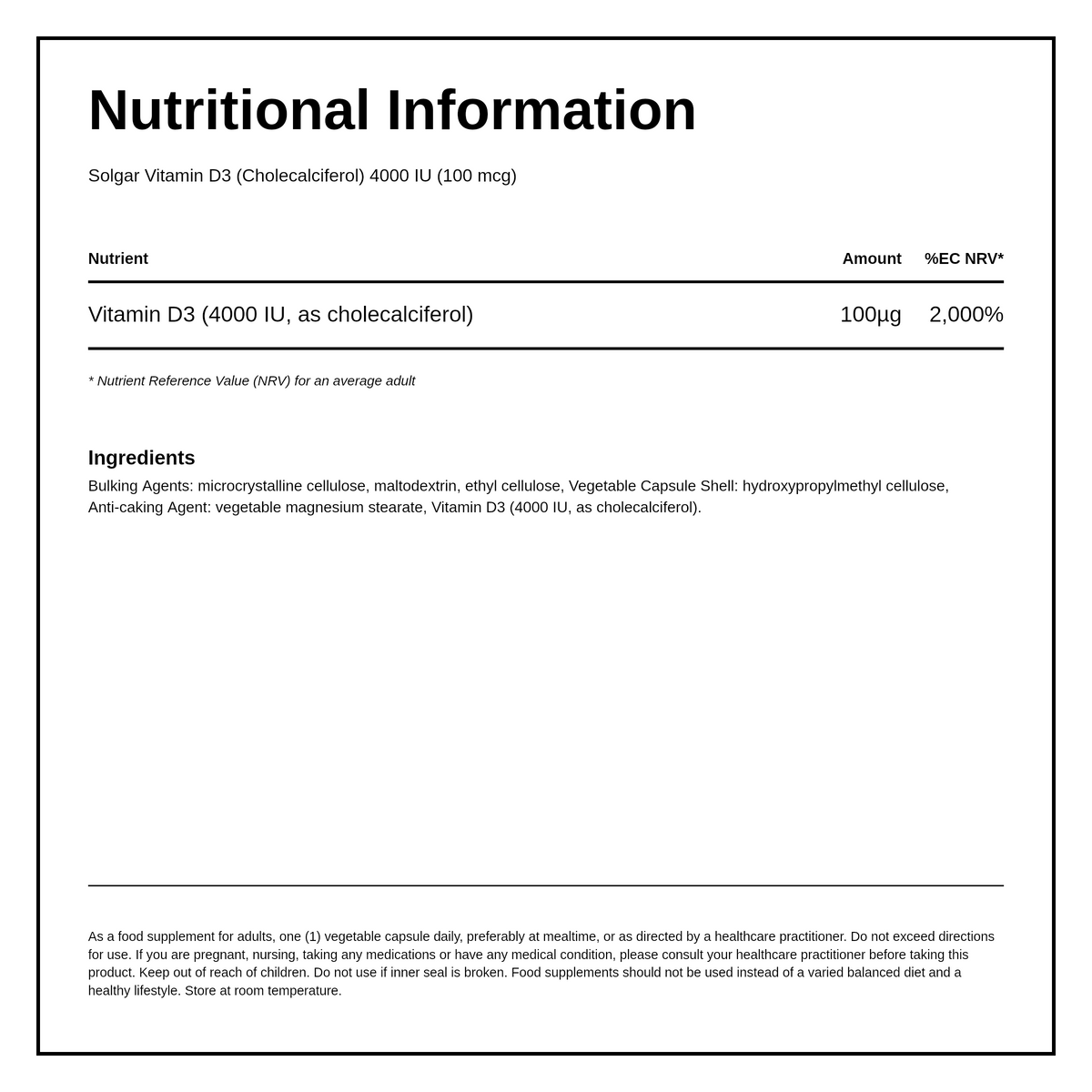 Nutritional Information

Solgar Vitamin D3 (Cholecalciferol) 4000 IU (100 mcg)

| Nutrient | Amount | %EC NRV* |
|---|---|---|
| Vitamin D3 (4000 IU, as cholecalciferol) | 100µg | 2,000% |

* Nutrient Reference Value (NRV) for an average adult

Ingredients
Bulking Agents: microcrystalline cellulose, maltodextrin, ethyl cellulose, Vegetable Capsule Shell: hydroxypropylmethyl cellulose, Anti-caking Agent: vegetable magnesium stearate, Vitamin D3 (4000 IU, as cholecalciferol).

As a food supplement for adults, one (1) vegetable capsule daily, preferably at mealtime, or as directed by a healthcare practitioner. Do not exceed directions for use. If you are pregnant, nursing, taking any medications or have any medical condition, please consult your healthcare practitioner before taking this product. Keep out of reach of children. Do not use if inner seal is broken. Food supplements should not be used instead of a varied balanced diet and a healthy lifestyle. Store at room temperature.